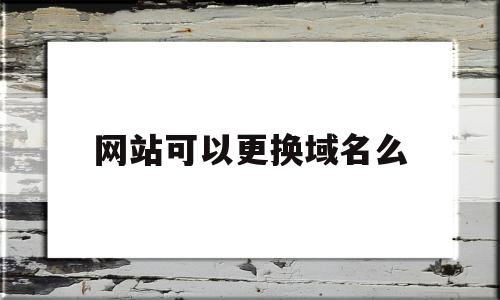 网站可以更换域名么